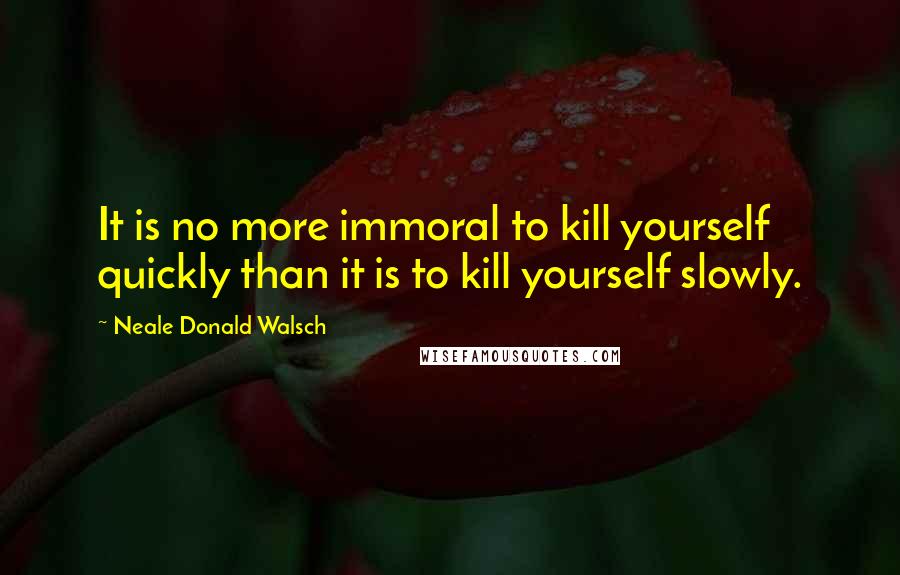 It is no more immoral to kill yourself quickly than it is to kill yourself slowly.

~ Neale Donald Walsch

WISEFAMOUSQUOTES.COM